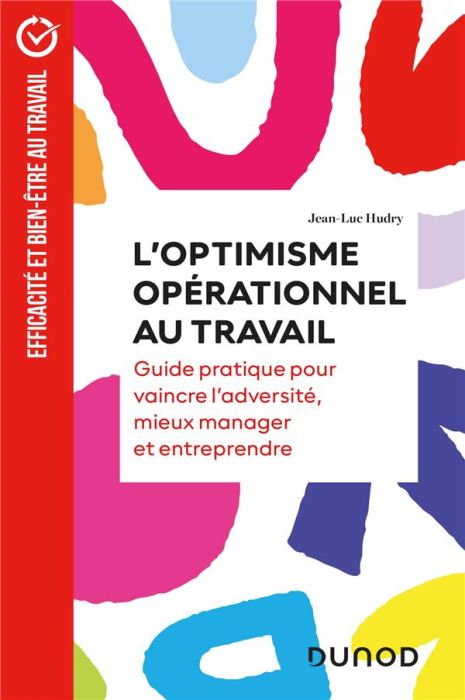 EFFICACITÉ ET BIEN-ÊTRE AU TRAVAIL

Jean-Luc Hudry

L'OPTIMISME OPÉRATIONNEL AU TRAVAIL

Guide pratique pour vaincre l'adversité, mieux manager et entreprendre

DUNOD